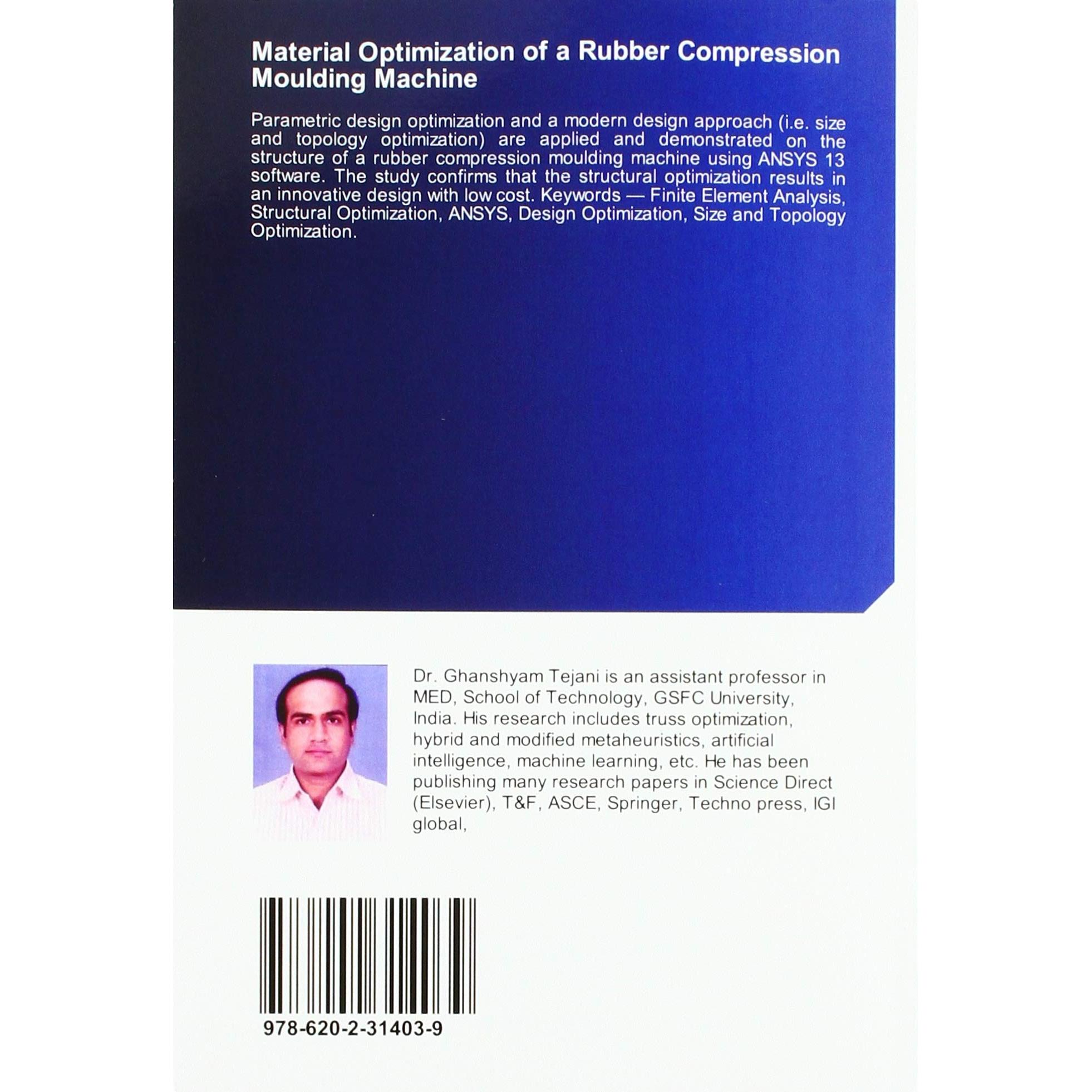 Material Optimization of a Rubber Compression Moulding Machine

Parametric design optimization and a modern design approach (i.e. size and topology optimization) are applied and demonstrated on the structure of a rubber compression moulding machine using ANSYS 13 software. The study confirms that the structural optimization results in an innovative design with low cost. Keywords — Finite Element Analysis, Structural Optimization, ANSYS, Design Optimization, Size and Topology Optimization.

Dr. Ghanshyam Tejani is an assistant professor in MED, School of Technology, GSFC University, India. His research includes truss optimization, hybrid and modified metaheuristics, artificial intelligence, machine learning, etc. He has been publishing many research papers in Science Direct (Elsevier), T&F, ASCE, Springer, Techno press, IGI global,

978-620-2-31403-9